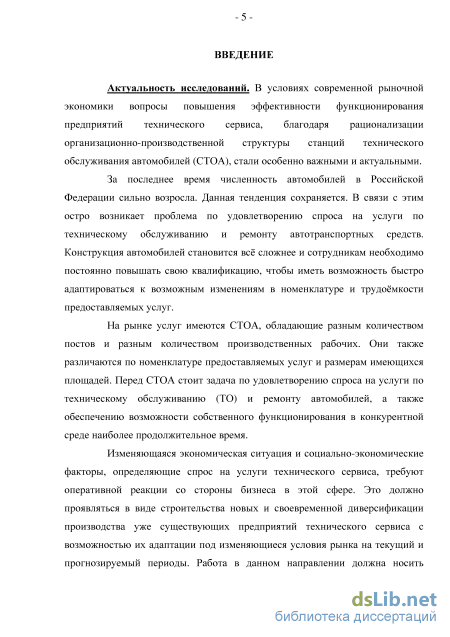 - 5 -

ВВЕДЕНИЕ

Актуальность исследований. В условиях современной рыночной экономики вопросы повышения эффективности функционирования предприятий технического сервиса, благодаря рационализации организационно-производственной структуры станций технического обслуживания автомобилей (СТОА), стали особенно важными и актуальными.

За последнее время численность автомобилей в Российской Федерации сильно возросла. Данная тенденция сохраняется. В связи с этим остро возникает проблема по удовлетворению спроса на услуги по техническому обслуживанию и ремонту автотранспортных средств. Конструкция автомобилей становится всё сложнее и сотрудникам необходимо постоянно повышать свою квалификацию, чтобы иметь возможность быстро адаптироваться к возможным изменениям в номенклатуре и трудоёмкости предоставляемых услуг.

На рынке услуг имеются СТОА, обладающие разным количеством постов и разным количеством производственных рабочих. Они также различаются по номенклатуре предоставляемых услуг и размерам имеющихся площадей. Перед СТОА стоит задача по удовлетворению спроса на услуги по техническому обслуживанию (ТО) и ремонту автомобилей, а также обеспечению возможности собственного функционирования в конкурентной среде наиболее продолжительное время.

Изменяющаяся экономическая ситуация и социально-экономические факторы, определяющие спрос на услуги технического сервиса, требуют оперативной реакции со стороны бизнеса в этой сфере. Это должно проявляться в виде строительства новых и своевременной диверсификации производства уже существующих предприятий технического сервиса с возможностью их адаптации под изменяющиеся условия рынка на текущий и прогнозируемый периоды. Работа в данном направлении должна носить

dsLib.net
библиотека диссертаций